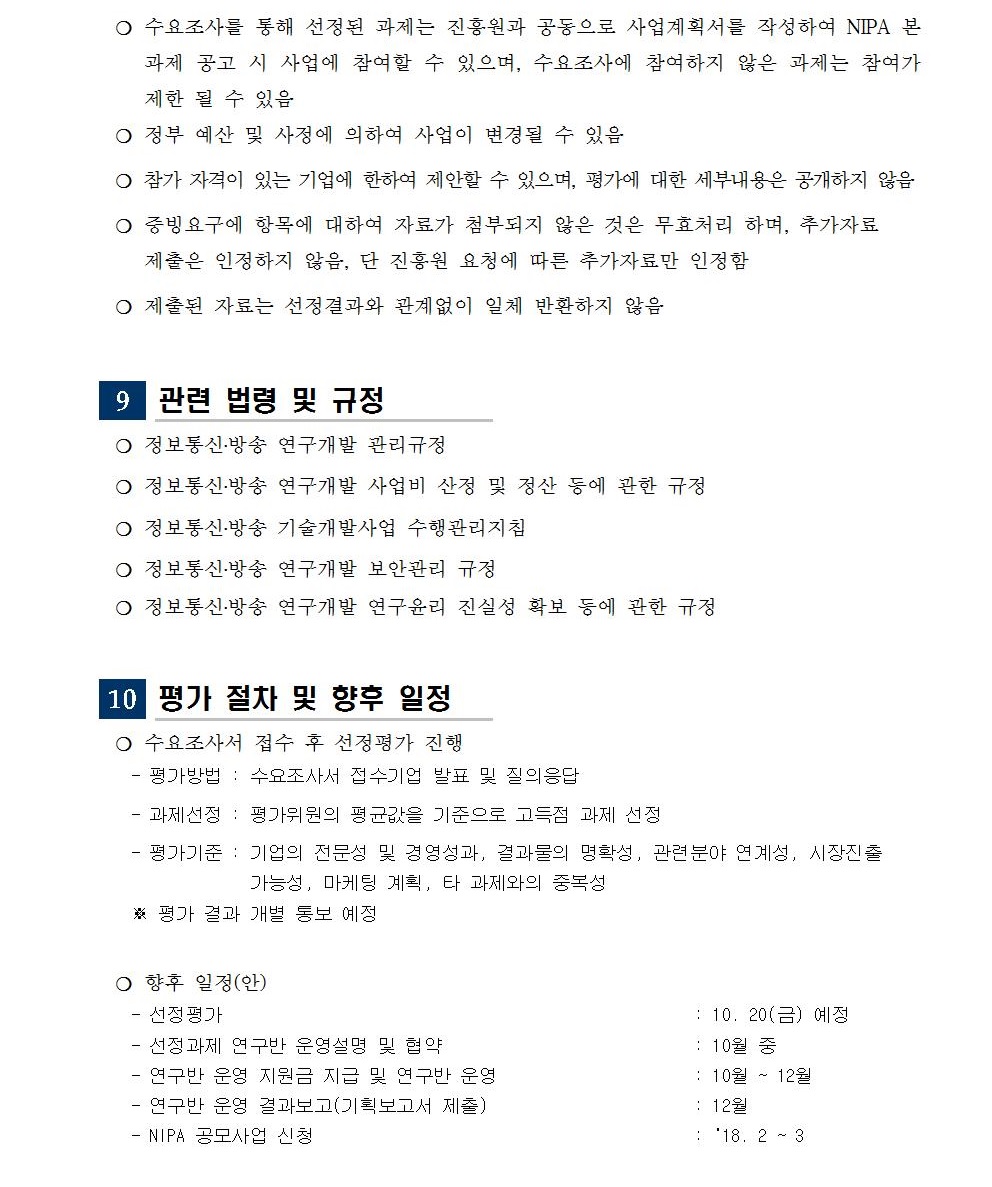 ○ 수요조사를 통해 선정된 과제는 진흥원과 공동으로 사업계획서를 작성하여 NIPA 본 과제 공고 시 사업에 참여할 수 있으며, 수요조사에 참여하지 않은 과제는 참여가 제한 될 수 있음

○ 정부 예산 및 사정에 의하여 사업이 변경될 수 있음

○ 참가 자격이 있는 기업에 한하여 제안할 수 있으며, 평가에 대한 세부내용은 공개하지 않음

○ 증빙요구에 항목에 대하여 자료가 첨부되지 않은 것은 무효처리 하며, 추가자료 제출은 인정하지 않음, 단 진흥원 요청에 따른 추가자료만 인정함

○ 제출된 자료는 선정결과와 관계없이 일체 반환하지 않음

9 관련 법령 및 규정

○ 정보통신·방송 연구개발 관리규정

○ 정보통신·방송 연구개발 사업비 산정 및 정산 등에 관한 규정

○ 정보통신·방송 기술개발사업 수행관리지침

○ 정보통신·방송 연구개발 보안관리 규정

○ 정보통신·방송 연구개발 연구윤리 진실성 확보 등에 관한 규정

10 평가 절차 및 향후 일정

○ 수요조사서 접수 후 선정평가 진행
- 평가방법 : 수요조사서 접수기업 발표 및 질의응답
- 과제선정 : 평가위원의 평균값을 기준으로 고득점 과제 선정
- 평가기준 : 기업의 전문성 및 경영성과, 결과물의 명확성, 관련분야 연계성, 시장진출 가능성, 마케팅 계획, 타 과제와의 중복성
※ 평가 결과 개별 통보 예정

○ 향후 일정(안)
- 선정평가 : 10. 20(금) 예정
- 선정과제 연구반 운영설명 및 협약 : 10월 중
- 연구반 운영 지원금 지급 및 연구반 운영 : 10월 ~ 12월
- 연구반 운영 결과보고(기획보고서 제출) : 12월
- NIPA 공모사업 신청 : '18. 2 ~ 3